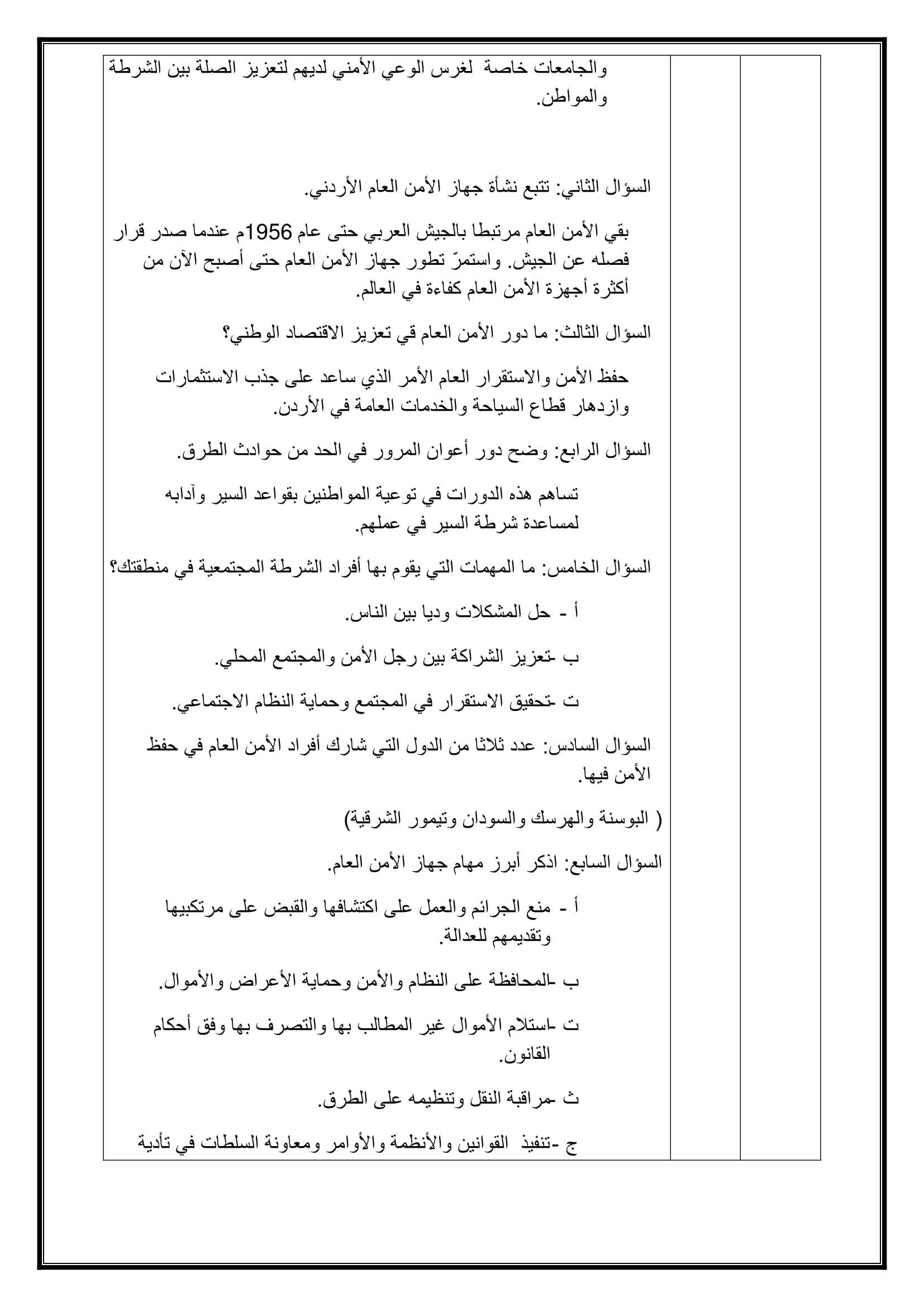 والجامعات خاصة لغرس الوعي الأمني لديهم لتعزيز الصلة بين الشرطة والمواطن.

السؤال الثاني: تتبع نشأة جهاز الأمن العام الأردني.

بقي الأمن العام مرتبطا بالجيش العربي حتى عام 1956م عندما صدر قرار فصله عن الجيش. واستمرّ تطور جهاز الأمن العام حتى أصبح الآن من أكثرة أجهزة الأمن العام كفاءة في العالم.

السؤال الثالث: ما دور الأمن العام قي تعزيز الاقتصاد الوطني؟

حفظ الأمن والاستقرار العام الأمر الذي ساعد على جذب الاستثمارات وازدهار قطاع السياحة والخدمات العامة في الأردن.

السؤال الرابع: وضح دور أعوان المرور في الحد من حوادث الطرق.

تساهم هذه الدورات في توعية المواطنين بقواعد السير وآدابه لمساعدة شرطة السير في عملهم.

السؤال الخامس: ما المهمات التي يقوم بها أفراد الشرطة المجتمعية في منطقتك؟

أ - حل المشكلات وديا بين الناس.

ب -تعزيز الشراكة بين رجل الأمن والمجتمع المحلي.

ت -تحقيق الاستقرار في المجتمع وحماية النظام الاجتماعي.

السؤال السادس: عدد ثلاثا من الدول التي شارك أفراد الأمن العام في حفظ الأمن فيها.

( البوسنة والهرسك والسودان وتيمور الشرقية)

السؤال السابع: اذكر أبرز مهام جهاز الأمن العام.

أ - منع الجرائم والعمل على اكتشافها والقبض على مرتكبيها وتقديمهم للعدالة.

ب -المحافظة على النظام والأمن وحماية الأعراض والأموال.

ت -استلام الأموال غير المطالب بها والتصرف بها وفق أحكام القانون.

ث -مراقبة النقل وتنظيمه على الطرق.

ج -تنفيذ القوانين والأنظمة والأوامر ومعاونة السلطات في تأدية